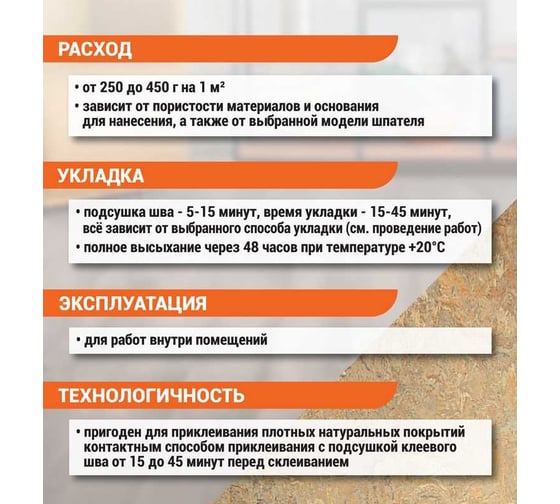 РАСХОД

• от 250 до 450 г на 1 м²
• зависит от пористости материалов и основания для нанесения, а также от выбранной модели шпателя

УКЛАДКА

• подсушка шва - 5-15 минут, время укладки - 15-45 минут, всё зависит от выбранного способа укладки (см. проведение работ)
• полное высыхание через 48 часов при температуре +20°C

ЭКСПЛУАТАЦИЯ

• для работ внутри помещений

ТЕХНОЛОГИЧНОСТЬ

• пригоден для приклеивания плотных натуральных покрытий контактным способом приклеивания с подсушкой клеевого шва от 15 до 45 минут перед склеиванием